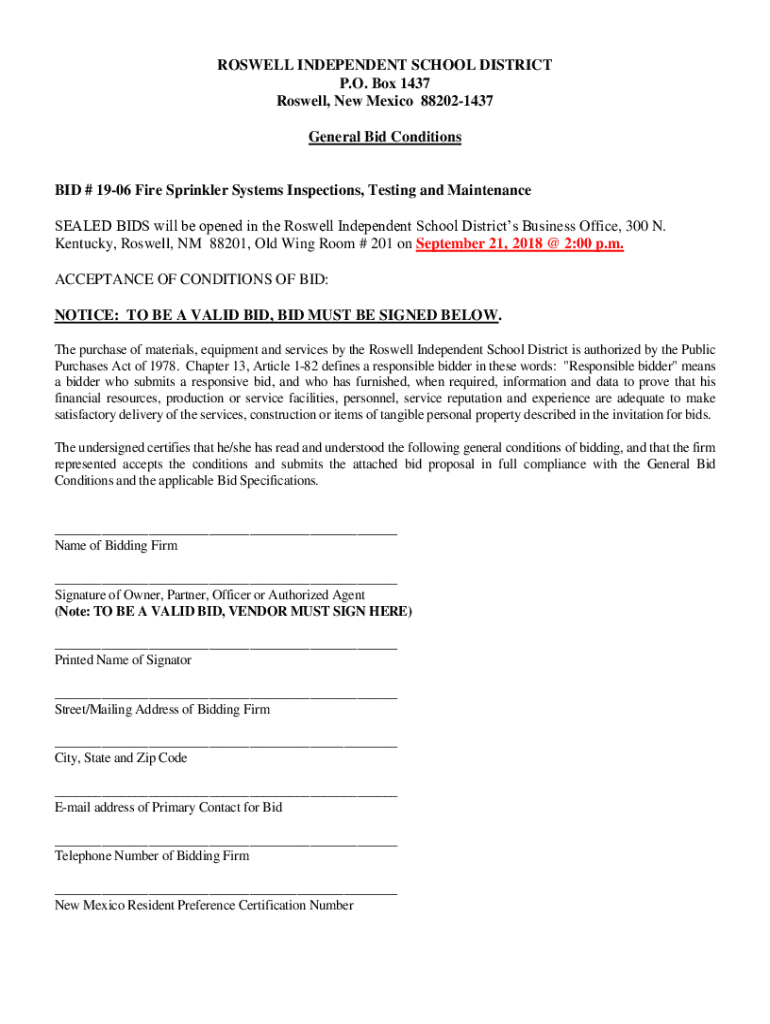 ROSWELL INDEPENDENT SCHOOL DISTRICT
P.O. Box 1437
Roswell, New Mexico 88202-1437

General Bid Conditions

BID # 19-06 Fire Sprinkler Systems Inspections, Testing and Maintenance

SEALED BIDS will be opened in the Roswell Independent School District's Business Office, 300 N. Kentucky, Roswell, NM 88201, Old Wing Room # 201 on September 21, 2018 @ 2:00 p.m.

ACCEPTANCE OF CONDITIONS OF BID:

NOTICE: TO BE A VALID BID, BID MUST BE SIGNED BELOW.

The purchase of materials, equipment and services by the Roswell Independent School District is authorized by the Public Purchases Act of 1978. Chapter 13, Article 1-82 defines a responsible bidder in these words: "Responsible bidder" means a bidder who submits a responsive bid, and who has furnished, when required, information and data to prove that his financial resources, production or service facilities, personnel, service reputation and experience are adequate to make satisfactory delivery of the services, construction or items of tangible personal property described in the invitation for bids.

The undersigned certifies that he/she has read and understood the following general conditions of bidding, and that the firm represented accepts the conditions and submits the attached bid proposal in full compliance with the General Bid Conditions and the applicable Bid Specifications.

Name of Bidding Firm

Signature of Owner, Partner, Officer or Authorized Agent
(Note: TO BE A VALID BID, VENDOR MUST SIGN HERE)

Printed Name of Signator

Street/Mailing Address of Bidding Firm

City, State and Zip Code

E-mail address of Primary Contact for Bid

Telephone Number of Bidding Firm

New Mexico Resident Preference Certification Number